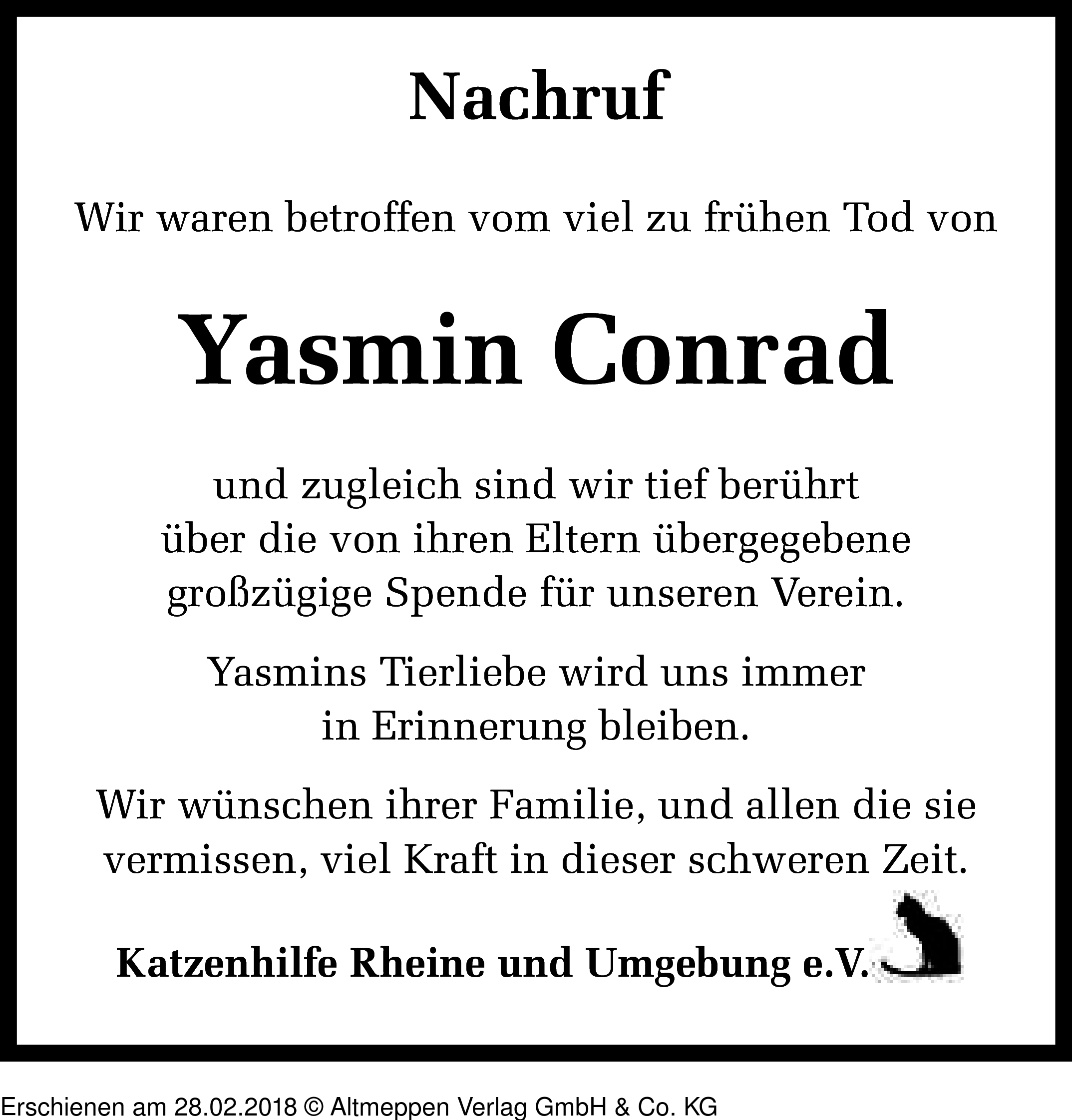 Nachruf

Wir waren betroffen vom viel zu frühen Tod von

Yasmin Conrad

und zugleich sind wir tief berührt über die von ihren Eltern übergegebene großzügige Spende für unseren Verein.

Yasmins Tierliebe wird uns immer in Erinnerung bleiben.

Wir wünschen ihrer Familie, und allen die sie vermissen, viel Kraft in dieser schweren Zeit.

Katzenhilfe Rheine und Umgebung e.V.

Erschienen am 28.02.2018 © Altmeppen Verlag GmbH & Co. KG